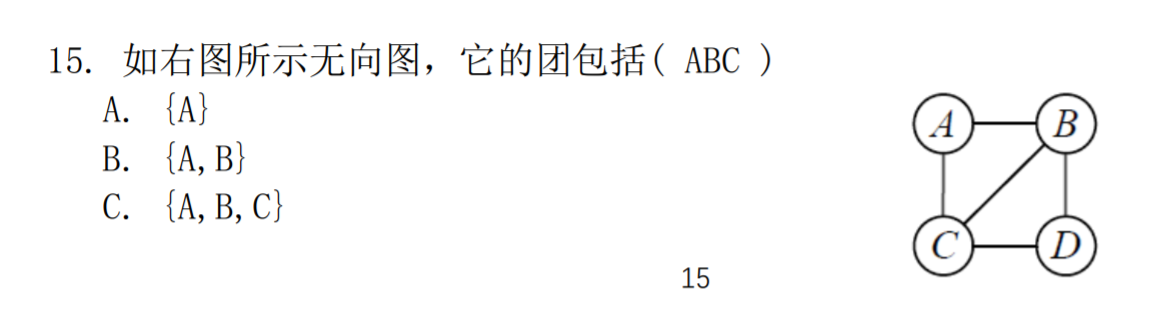 15. 如右图所示无向图，它的团包括( ABC )

A. {A}

B. {A, B}

C. {A, B, C}

A B C D

15